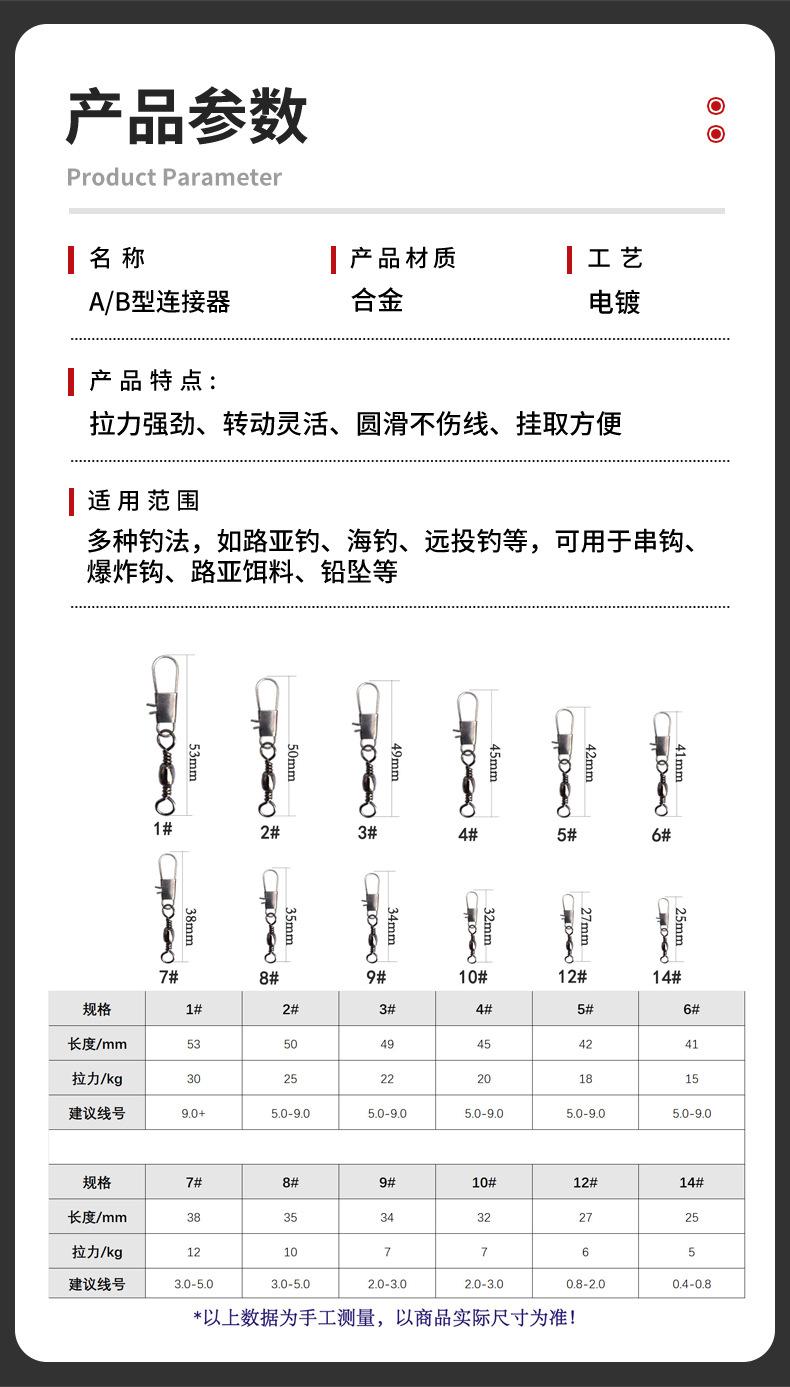 产品参数

Product Parameter

名称
A/B型连接器

产品材质
合金

工艺
电镀

产品特点:
拉力强劲、转动灵活、圆滑不伤线、挂取方便

适用范围
多种钓法，如路亚钓、海钓、远投钓等，可用于串钩、爆炸钩、路亚饵料、铅坠等

53mm
1#
50mm
2#
49mm
3#
45mm
4#
42mm
5#
41mm
6#
38mm
7#
35mm
8#
34mm
9#
32mm
10#
27mm
12#
25mm
14#

| 规格 | 1# | 2# | 3# | 4# | 5# | 6# |
|---|---|---|---|---|---|---|
| 长度/mm | 53 | 50 | 49 | 45 | 42 | 41 |
| 拉力/kg | 30 | 25 | 22 | 20 | 18 | 15 |
| 建议线号 | 9.0+ | 5.0-9.0 | 5.0-9.0 | 5.0-9.0 | 5.0-9.0 | 5.0-9.0 |

| 规格 | 7# | 8# | 9# | 10# | 12# | 14# |
|---|---|---|---|---|---|---|
| 长度/mm | 38 | 35 | 34 | 32 | 27 | 25 |
| 拉力/kg | 12 | 10 | 7 | 7 | 6 | 5 |
| 建议线号 | 3.0-5.0 | 3.0-5.0 | 2.0-3.0 | 2.0-3.0 | 0.8-2.0 | 0.4-0.8 |

*以上数据为手工测量，以商品实际尺寸为准!